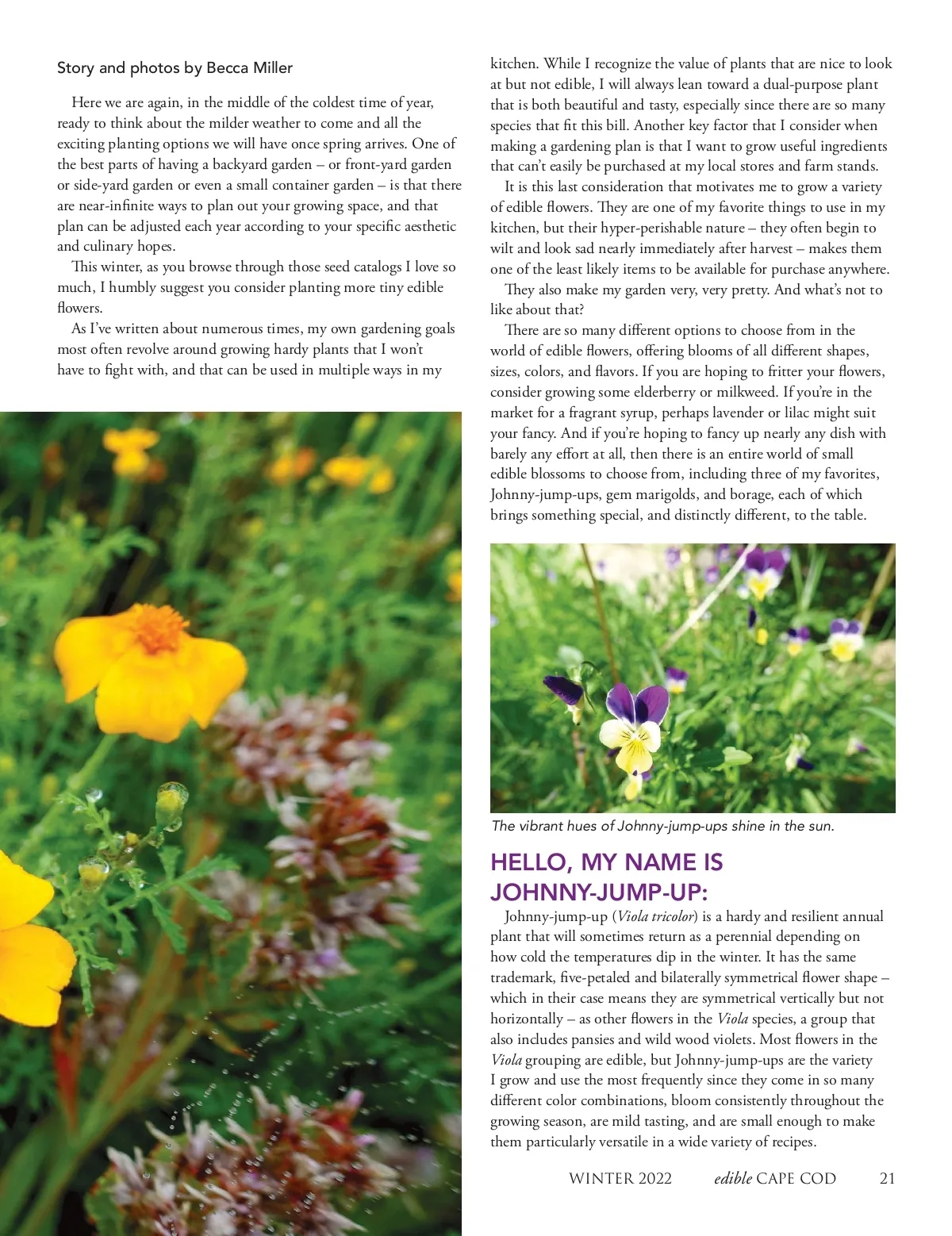 Story and photos by Becca Miller

Here we are again, in the middle of the coldest time of year, ready to think about the milder weather to come and all the exciting planting options we will have once spring arrives. One of the best parts of having a backyard garden – or front-yard garden or side-yard garden or even a small container garden – is that there are near-infinite ways to plan out your growing space, and that plan can be adjusted each year according to your specific aesthetic and culinary hopes.

This winter, as you browse through those seed catalogs I love so much, I humbly suggest you consider planting more tiny edible flowers.

As I've written about numerous times, my own gardening goals most often revolve around growing hardy plants that I won't have to fight with, and that can be used in multiple ways in my kitchen. While I recognize the value of plants that are nice to look at but not edible, I will always lean toward a dual-purpose plant that is both beautiful and tasty, especially since there are so many species that fit this bill. Another key factor that I consider when making a gardening plan is that I want to grow useful ingredients that can't easily be purchased at my local stores and farm stands.

It is this last consideration that motivates me to grow a variety of edible flowers. They are one of my favorite things to use in my kitchen, but their hyper-perishable nature – they often begin to wilt and look sad nearly immediately after harvest – makes them one of the least likely items to be available for purchase anywhere.

They also make my garden very, very pretty. And what's not to like about that?

There are so many different options to choose from in the world of edible flowers, offering blooms of all different shapes, sizes, colors, and flavors. If you are hoping to fritter your flowers, consider growing some elderberry or milkweed. If you're in the market for a fragrant syrup, perhaps lavender or lilac might suit your fancy. And if you're hoping to fancy up nearly any dish with barely any effort at all, then there is an entire world of small edible blossoms to choose from, including three of my favorites, Johnny-jump-ups, gem marigolds, and borage, each of which brings something special, and distinctly different, to the table.

The vibrant hues of Johnny-jump-ups shine in the sun.

HELLO, MY NAME IS JOHNNY-JUMP-UP:

Johnny-jump-up (Viola tricolor) is a hardy and resilient annual plant that will sometimes return as a perennial depending on how cold the temperatures dip in the winter. It has the same trademark, five-petaled and bilaterally symmetrical flower shape – which in their case means they are symmetrical vertically but not horizontally – as other flowers in the Viola species, a group that also includes pansies and wild wood violets. Most flowers in the Viola grouping are edible, but Johnny-jump-ups are the variety I grow and use the most frequently since they come in so many different color combinations, bloom consistently throughout the growing season, are mild tasting, and are small enough to make them particularly versatile in a wide variety of recipes.

WINTER 2022 edible CAPE COD 21